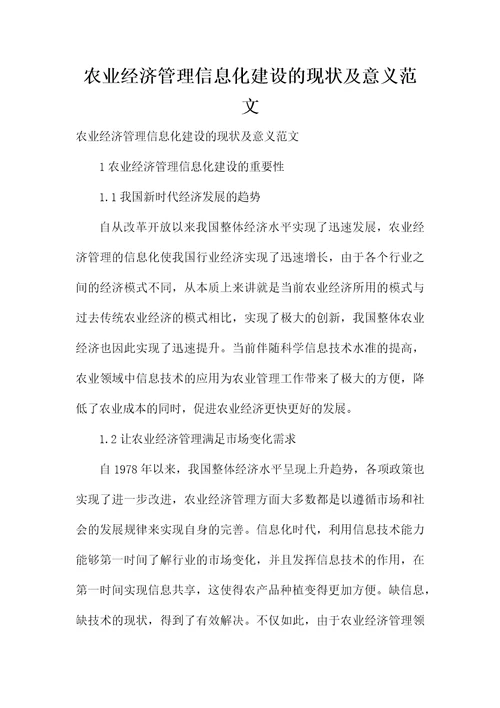 农业经济管理信息化建设的现状及意义范文

农业经济管理信息化建设的现状及意义范文

1 农业经济管理信息化建设的重要性

1.1 我国新时代经济发展的趋势

自从改革开放以来我国整体经济水平实现了迅速发展，农业经济管理的信息化使我国行业经济实现了迅速增长，由于各个行业之间的经济模式不同，从本质上来讲就是当前农业经济所用的模式与过去传统农业经济的模式相比，实现了极大的创新，我国整体农业经济也因此实现了迅速提升。当前伴随科学信息技术水准的提高，农业领域中信息技术的应用为农业管理工作带来了极大的方便，降低了农业成本的同时，促进农业经济更快更好的发展。

1.2 让农业经济管理满足市场变化需求

自 1978 年以来，我国整体经济水平呈现上升趋势，各项政策也实现了进一步改进，农业经济管理方面大多数都是以遵循市场和社会的发展规律来实现自身的完善。信息化时代，利用信息技术能力能够第一时间了解行业的市场变化，并且发挥信息技术的作用，在第一时间实现信息共享，这使得农产品种植变得更加方便。缺信息，缺技术的现状，得到了有效解决。不仅如此，由于农业经济管理领